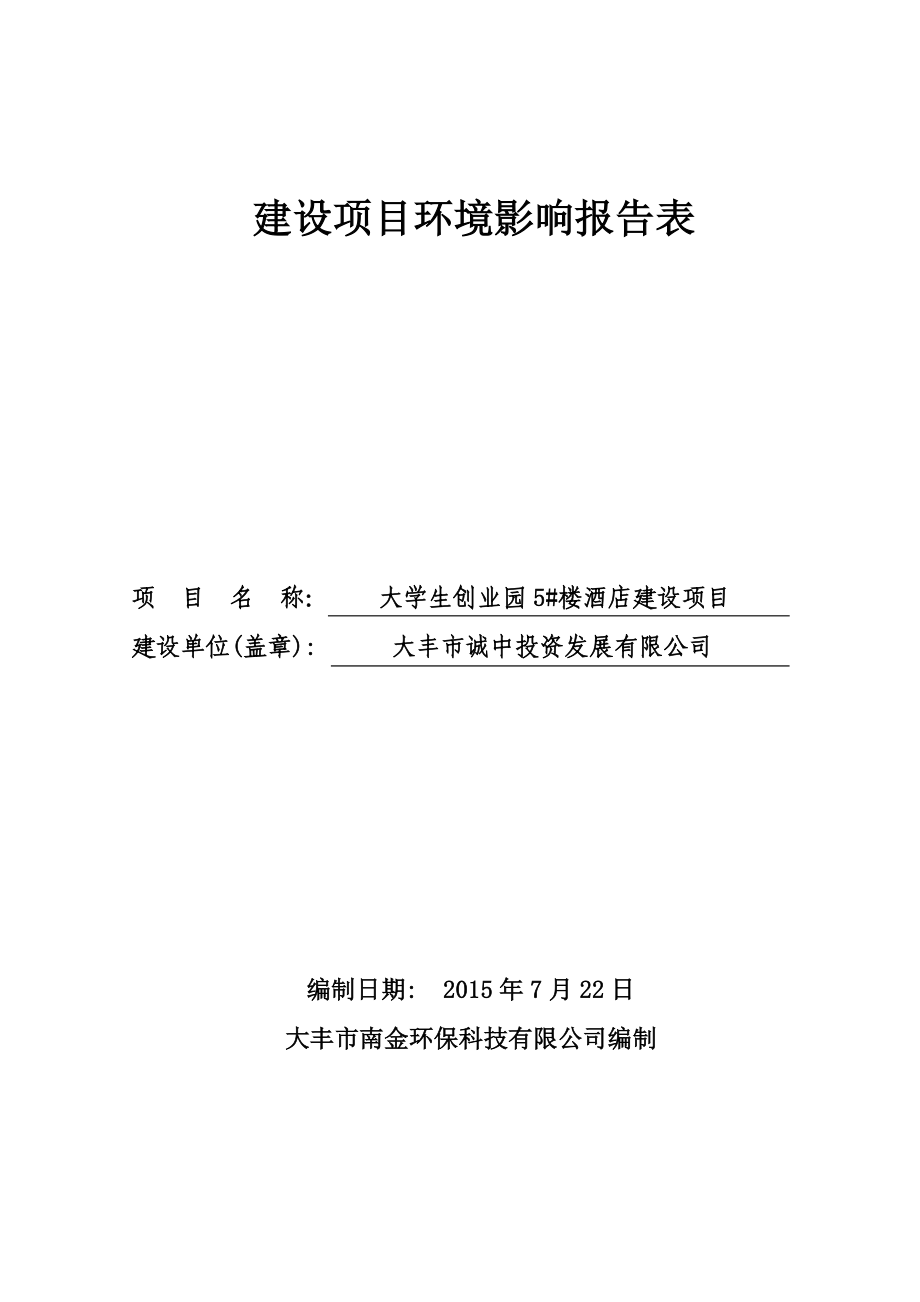 建设项目环境影响报告表

项 目 名 称: 大学生创业园5#楼酒店建设项目

建设单位(盖章): 大丰市诚中投资发展有限公司

编制日期: 2015年7月22日

大丰市南金环保科技有限公司编制